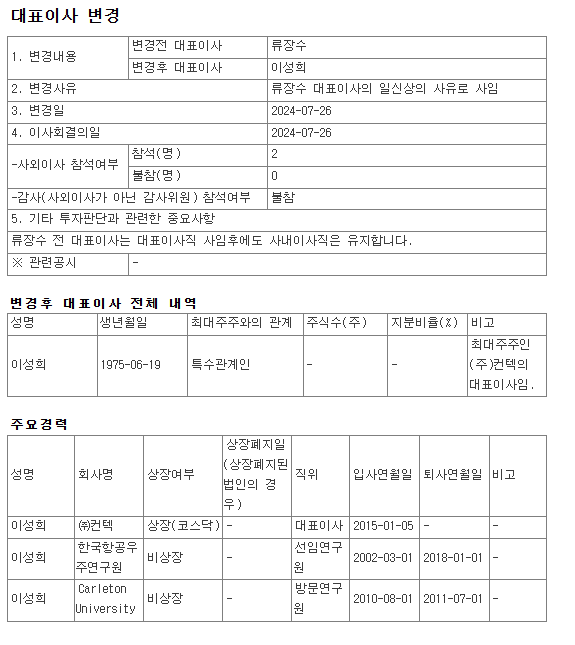 대표이사 변경

| 1. 변경내용 | 변경전 대표이사 | 류장수 |
|---|---|---|
| | 변경후 대표이사 | 이성희 |
| 2. 변경사유 | | 류장수 대표이사의 일신상의 사유로 사임 |
| 3. 변경일 | | 2024-07-26 |
| 4. 이사회결의일 | | 2024-07-26 |
| -사외이사 참석여부 | 참석(명) | 2 |
| | 불참(명) | 0 |
| -감사(사외이사가 아닌 감사위원) 참석여부 | | 불참 |
| 5. 기타 투자판단과 관련한 중요사항 | | |
| 류장수 전 대표이사는 대표이사직 사임후에도 사내이사직은 유지합니다. | | |
| ※ 관련공시 | - | |

변경후 대표이사 전체 내역

| 성명 | 생년월일 | 최대주주와의 관계 | 주식수(주) | 지분비율(%) | 비고 |
|---|---|---|---|---|---|
| 이성희 | 1975-06-19 | 특수관계인 | - | - | 최대주주인 (주)컨텍의 대표이사임. |

주요경력

| 성명 | 회사명 | 상장여부 | 상장폐지일 (상장폐지된 법인의 경우) | 직위 | 입사연월일 | 퇴사연월일 | 비고 |
|---|---|---|---|---|---|---|---|
| 이성희 | ㈜컨텍 | 상장(코스닥) | - | 대표이사 | 2015-01-05 | - | - |
| 이성희 | 한국항공우주연구원 | 비상장 | - | 선임연구원 | 2002-03-01 | 2018-01-01 | - |
| 이성희 | Carleton University | 비상장 | - | 방문연구원 | 2010-08-01 | 2011-07-01 | - |